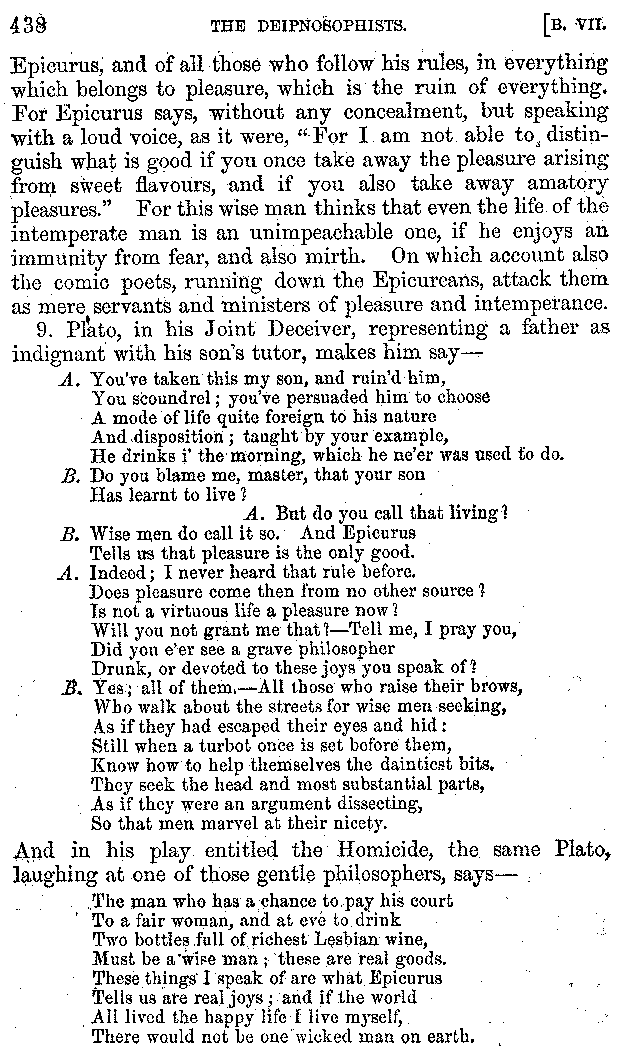 438 THE DEIPNOSOPHISTS. [B. VII.

Epicurus, and of all those who follow his rules, in everything which belongs to pleasure, which is the ruin of everything. For Epicurus says, without any concealment, but speaking with a loud voice, as it were, "For I am not able to distinguish what is good if you once take away the pleasure arising from sweet flavours, and if you also take away amatory pleasures." For this wise man thinks that even the life of the intemperate man is an unimpeachable one, if he enjoys an immunity from fear, and also mirth. On which account also the comic poets, running down the Epicureans, attack them as mere servants and ministers of pleasure and intemperance.

9. Plato, in his Joint Deceiver, representing a father as indignant with his son's tutor, makes him say—

A. You've taken this my son, and ruin'd him,
You scoundrel; you've persuaded him to choose
A mode of life quite foreign to his nature
And disposition; taught by your example,
He drinks i' the morning, which he ne'er was used to do.
B. Do you blame me, master, that your son
Has learnt to live?
A. But do you call that living?
B. Wise men do call it so. And Epicurus
Tells us that pleasure is the only good.
A. Indeed; I never heard that rule before.
Does pleasure come then from no other source?
Is not a virtuous life a pleasure now?
Will you not grant me that?—Tell me, I pray you,
Did you e'er see a grave philosopher
Drunk, or devoted to these joys you speak of?
B. Yes; all of them.—All those who raise their brows,
Who walk about the streets for wise men seeking,
As if they had escaped their eyes and hid:
Still when a turbot once is set before them,
Know how to help themselves the daintiest bits.
They seek the head and most substantial parts,
As if they were an argument dissecting,
So that men marvel at their nicety.

And in his play entitled the Homicide, the same Plato, laughing at one of those gentle philosophers, says—

The man who has a chance to pay his court
To a fair woman, and at eve to drink
Two bottles full of richest Lesbian wine,
Must be a wise man; these are real goods.
These things I speak of are what Epicurus
Tells us are real joys; and if the world
All lived the happy life I live myself,
There would not be one wicked man on earth.